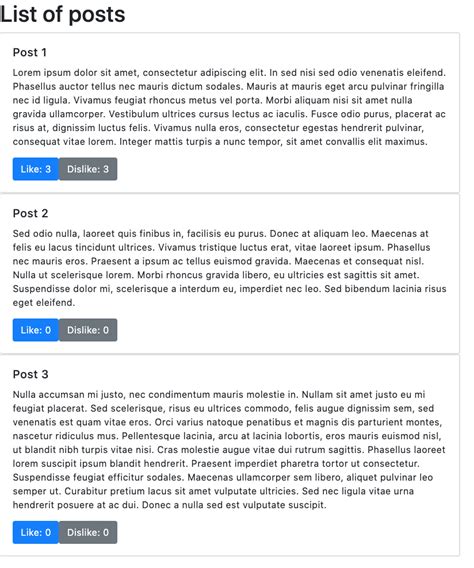 List of posts

Post 1

Lorem ipsum dolor sit amet, consectetur adipiscing elit. In sed nisi sed odio venenatis eleifend. Phasellus auctor tellus nec mauris dictum sodales. Mauris at mauris eget arcu pulvinar fringilla nec id ligula. Vivamus feugiat rhoncus metus vel porta. Morbi aliquam nisi sit amet nulla gravida ullamcorper. Vestibulum ultrices cursus lectus ac iaculis. Fusce odio purus, placerat ac risus at, dignissim luctus felis. Vivamus nulla eros, consectetur egestas hendrerit pulvinar, consequat vitae lorem. Integer mattis turpis a nunc tempor, sit amet convallis elit maximus.

Like: 3 Dislike: 3

Post 2

Sed odio nulla, laoreet quis finibus in, facilisis eu purus. Donec at aliquam leo. Maecenas at felis eu lacus tincidunt ultrices. Vivamus tristique luctus erat, vitae laoreet ipsum. Phasellus nec mauris eros. Praesent a ipsum ac tellus euismod gravida. Maecenas et consequat nisl. Nulla ut scelerisque lorem. Morbi rhoncus gravida libero, eu ultricies est sagittis sit amet. Suspendisse dolor mi, scelerisque a interdum eu, imperdiet nec leo. Sed bibendum lacinia risus eget eleifend.

Like: 0 Dislike: 0

Post 3

Nulla accumsan mi justo, nec condimentum mauris molestie in. Nullam sit amet justo eu mi feugiat placerat. Sed scelerisque, risus eu ultrices commodo, felis augue dignissim sem, sed venenatis est quam vitae eros. Orci varius natoque penatibus et magnis dis parturient montes, nascetur ridiculus mus. Pellentesque lacinia, arcu at lacinia lobortis, eros mauris euismod nisl, ut blandit nibh turpis vitae nisi. Cras molestie augue vitae dui rutrum sagittis. Phasellus laoreet lorem suscipit ipsum blandit hendrerit. Praesent imperdiet pharetra tortor ut consectetur. Suspendisse feugiat efficitur sodales. Maecenas ullamcorper sem libero, aliquet pulvinar leo semper ut. Curabitur pretium lacus sit amet vulputate ultricies. Sed nec ligula vitae urna hendrerit posuere at ac dui. Donec a nulla sed est vulputate suscipit.

Like: 0 Dislike: 0